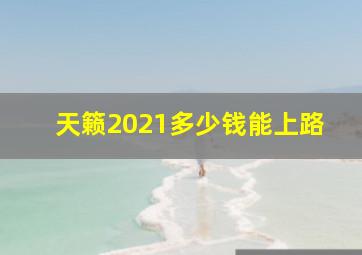 天籁2021多少钱能上路